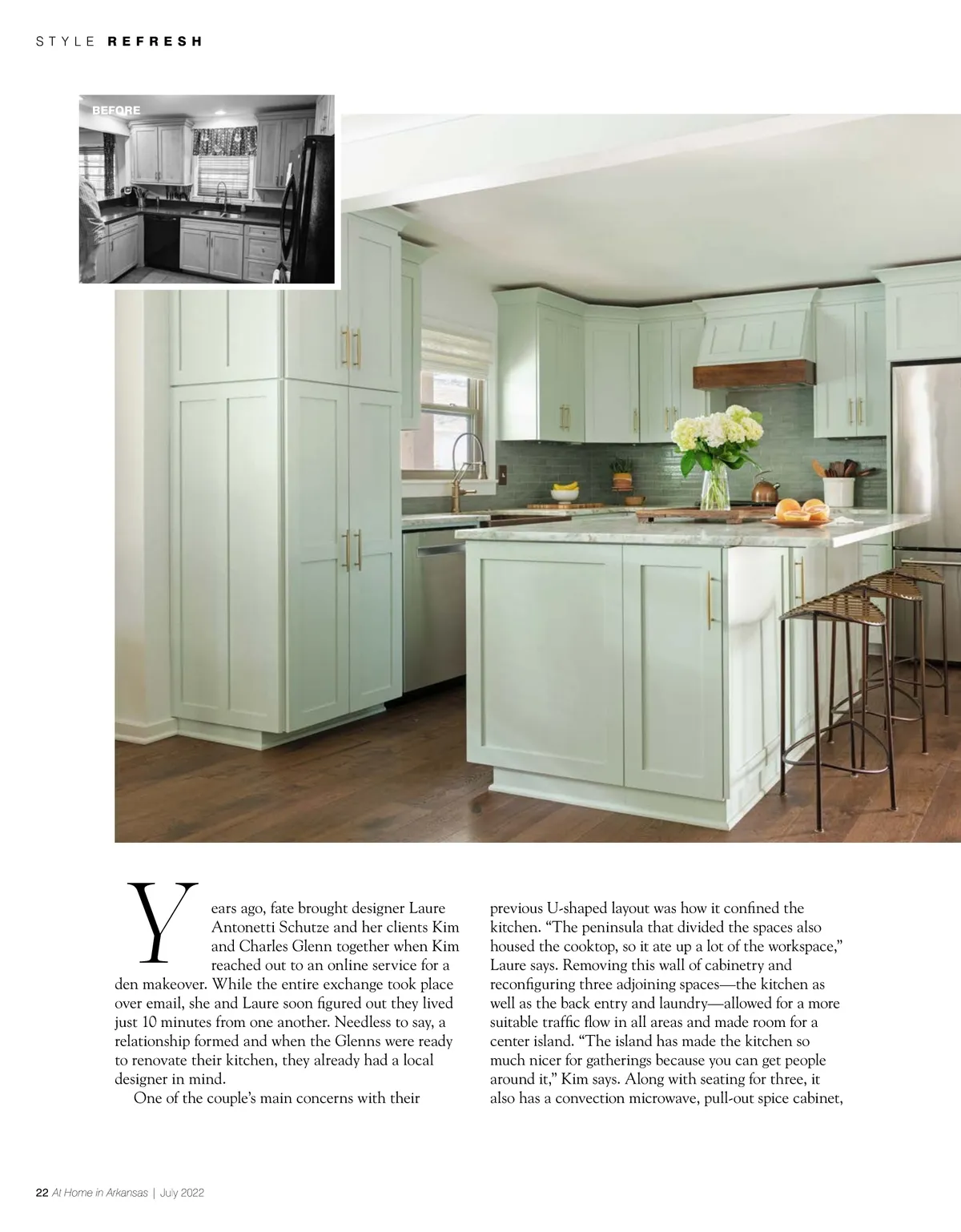 STYLE REFRESH

BEFORE

Years ago, fate brought designer Laure Antonetti Schutze and her clients Kim and Charles Glenn together when Kim reached out to an online service for a den makeover. While the entire exchange took place over email, she and Laure soon figured out they lived just 10 minutes from one another. Needless to say, a relationship formed and when the Glenns were ready to renovate their kitchen, they already had a local designer in mind.

One of the couple's main concerns with their previous U-shaped layout was how it confined the kitchen. "The peninsula that divided the spaces also housed the cooktop, so it ate up a lot of the workspace," Laure says. Removing this wall of cabinetry and reconfiguring three adjoining spaces—the kitchen as well as the back entry and laundry—allowed for a more suitable traffic flow in all areas and made room for a center island. "The island has made the kitchen so much nicer for gatherings because you can get people around it," Kim says. Along with seating for three, it also has a convection microwave, pull-out spice cabinet,

22 At Home in Arkansas | July 2022